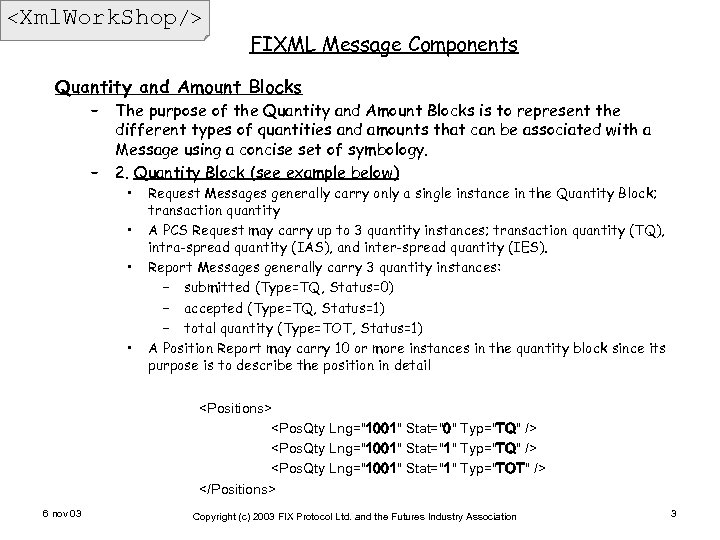 <XmlWorkShop/>

FIXML Message Components

Quantity and Amount Blocks

– The purpose of the Quantity and Amount Blocks is to represent the different types of quantities and amounts that can be associated with a Message using a concise set of symbology.

– 2. Quantity Block (see example below)

• Request Messages generally carry only a single instance in the Quantity Block; transaction quantity

• A PCS Request may carry up to 3 quantity instances; transaction quantity (TQ), intra-spread quantity (IAS), and inter-spread quantity (IES).

• Report Messages generally carry 3 quantity instances:

– submitted (Type=TQ, Status=0)

– accepted (Type=TQ, Status=1)

– total quantity (Type=TOT, Status=1)

• A Position Report may carry 10 or more instances in the quantity block since its purpose is to describe the position in detail

<Positions>
<PosQty Lng="1001" Stat="0" Typ="TQ" />
<PosQty Lng="1001" Stat="1" Typ="TQ" />
<PosQty Lng="1001" Stat="1" Typ="TOT" />
</Positions>

6 nov 03

Copyright (c) 2003 FIX Protocol Ltd. and the Futures Industry Association

3